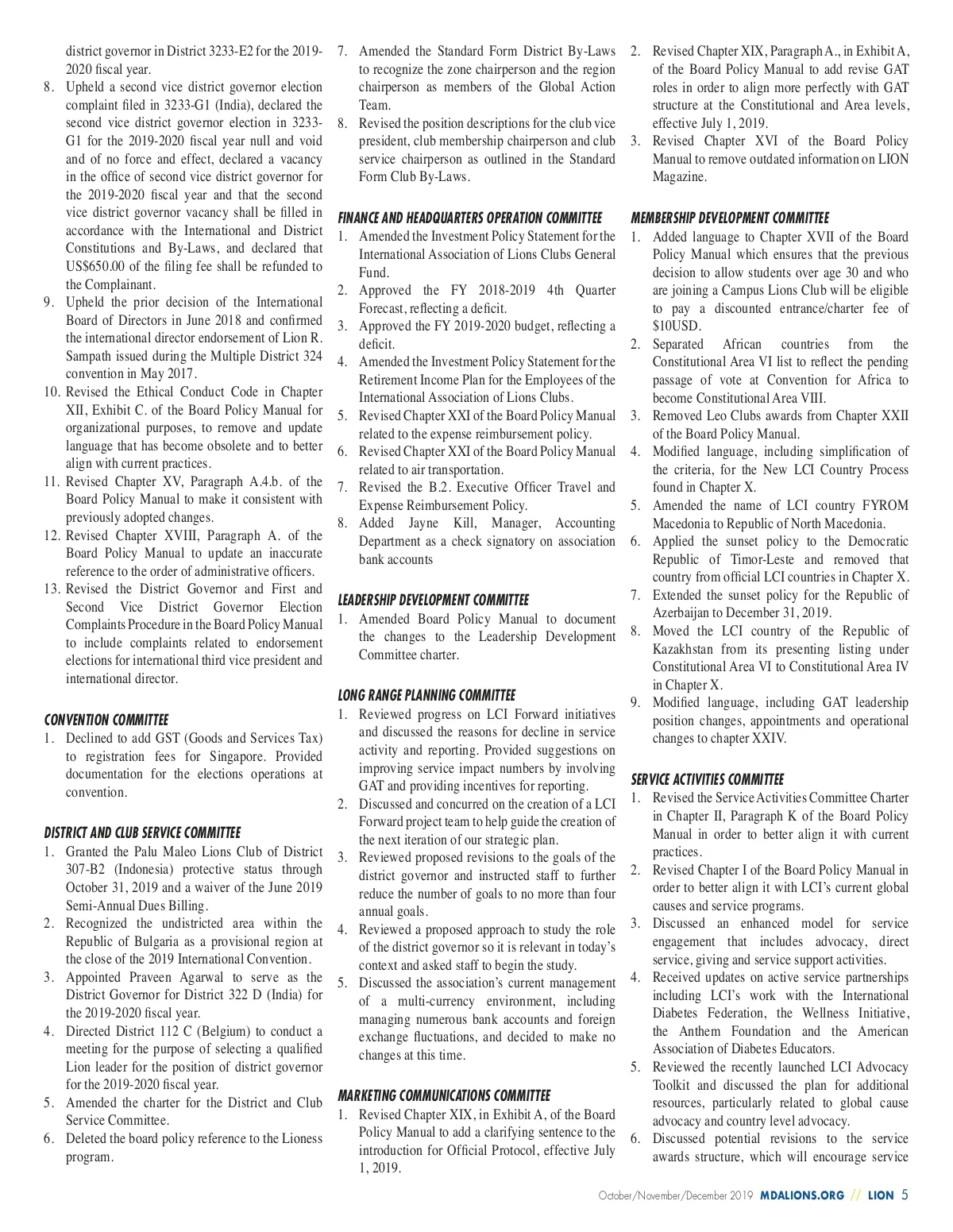 district governor in District 3233-E2 for the 2019-2020 fiscal year.

8. Upheld a second vice district governor election complaint filed in 3233-G1 (India), declared the second vice district governor election in 3233-G1 for the 2019-2020 fiscal year null and void and of no force and effect, declared a vacancy in the office of second vice district governor for the 2019-2020 fiscal year and that the second vice district governor vacancy shall be filled in accordance with the International and District Constitutions and By-Laws, and declared that US$650.00 of the filing fee shall be refunded to the Complainant.

9. Upheld the prior decision of the International Board of Directors in June 2018 and confirmed the international director endorsement of Lion R. Sampath issued during the Multiple District 324 convention in May 2017.

10. Revised the Ethical Conduct Code in Chapter XII, Exhibit C. of the Board Policy Manual for organizational purposes, to remove and update language that has become obsolete and to better align with current practices.

11. Revised Chapter XV, Paragraph A.4.b. of the Board Policy Manual to make it consistent with previously adopted changes.

12. Revised Chapter XVIII, Paragraph A. of the Board Policy Manual to update an inaccurate reference to the order of administrative officers.

13. Revised the District Governor and First and Second Vice District Governor Election Complaints Procedure in the Board Policy Manual to include complaints related to endorsement elections for international third vice president and international director.

CONVENTION COMMITTEE
1. Declined to add GST (Goods and Services Tax) to registration fees for Singapore. Provided documentation for the elections operations at convention.

DISTRICT AND CLUB SERVICE COMMITTEE
1. Granted the Palu Maleo Lions Club of District 307-B2 (Indonesia) protective status through October 31, 2019 and a waiver of the June 2019 Semi-Annual Dues Billing.
2. Recognized the undistricted area within the Republic of Bulgaria as a provisional region at the close of the 2019 International Convention.
3. Appointed Praveen Agarwal to serve as the District Governor for District 322 D (India) for the 2019-2020 fiscal year.
4. Directed District 112 C (Belgium) to conduct a meeting for the purpose of selecting a qualified Lion leader for the position of district governor for the 2019-2020 fiscal year.
5. Amended the charter for the District and Club Service Committee.
6. Deleted the board policy reference to the Lioness program.
7. Amended the Standard Form District By-Laws to recognize the zone chairperson and the region chairperson as members of the Global Action Team.
8. Revised the position descriptions for the club vice president, club membership chairperson and club service chairperson as outlined in the Standard Form Club By-Laws.

FINANCE AND HEADQUARTERS OPERATION COMMITTEE
1. Amended the Investment Policy Statement for the International Association of Lions Clubs General Fund.
2. Approved the FY 2018-2019 4th Quarter Forecast, reflecting a deficit.
3. Approved the FY 2019-2020 budget, reflecting a deficit.
4. Amended the Investment Policy Statement for the Retirement Income Plan for the Employees of the International Association of Lions Clubs.
5. Revised Chapter XXI of the Board Policy Manual related to the expense reimbursement policy.
6. Revised Chapter XXI of the Board Policy Manual related to air transportation.
7. Revised the B.2. Executive Officer Travel and Expense Reimbursement Policy.
8. Added Jayne Kill, Manager, Accounting Department as a check signatory on association bank accounts

LEADERSHIP DEVELOPMENT COMMITTEE
1. Amended Board Policy Manual to document the changes to the Leadership Development Committee charter.

LONG RANGE PLANNING COMMITTEE
1. Reviewed progress on LCI Forward initiatives and discussed the reasons for decline in service activity and reporting. Provided suggestions on improving service impact numbers by involving GAT and providing incentives for reporting.
2. Discussed and concurred on the creation of a LCI Forward project team to help guide the creation of the next iteration of our strategic plan.
3. Reviewed proposed revisions to the goals of the district governor and instructed staff to further reduce the number of goals to no more than four annual goals.
4. Reviewed a proposed approach to study the role of the district governor so it is relevant in today's context and asked staff to begin the study.
5. Discussed the association's current management of a multi-currency environment, including managing numerous bank accounts and foreign exchange fluctuations, and decided to make no changes at this time.

MARKETING COMMUNICATIONS COMMITTEE
1. Revised Chapter XIX, in Exhibit A, of the Board Policy Manual to add a clarifying sentence to the introduction for Official Protocol, effective July 1, 2019.
2. Revised Chapter XIX, Paragraph A., in Exhibit A, of the Board Policy Manual to add revise GAT roles in order to align more perfectly with GAT structure at the Constitutional and Area levels, effective July 1, 2019.
3. Revised Chapter XVI of the Board Policy Manual to remove outdated information on LION Magazine.

MEMBERSHIP DEVELOPMENT COMMITTEE
1. Added language to Chapter XVII of the Board Policy Manual which ensures that the previous decision to allow students over age 30 and who are joining a Campus Lions Club will be eligible to pay a discounted entrance/charter fee of $10USD.
2. Separated African countries from the Constitutional Area VI list to reflect the pending passage of vote at Convention for Africa to become Constitutional Area VIII.
3. Removed Leo Clubs awards from Chapter XXII of the Board Policy Manual.
4. Modified language, including simplification of the criteria, for the New LCI Country Process found in Chapter X.
5. Amended the name of LCI country FYROM Macedonia to Republic of North Macedonia.
6. Applied the sunset policy to the Democratic Republic of Timor-Leste and removed that country from official LCI countries in Chapter X.
7. Extended the sunset policy for the Republic of Azerbaijan to December 31, 2019.
8. Moved the LCI country of the Republic of Kazakhstan from its presenting listing under Constitutional Area VI to Constitutional Area IV in Chapter X.
9. Modified language, including GAT leadership position changes, appointments and operational changes to chapter XXIV.

SERVICE ACTIVITIES COMMITTEE
1. Revised the Service Activities Committee Charter in Chapter II, Paragraph K of the Board Policy Manual in order to better align it with current practices.
2. Revised Chapter I of the Board Policy Manual in order to better align it with LCI's current global causes and service programs.
3. Discussed an enhanced model for service engagement that includes advocacy, direct service, giving and service support activities.
4. Received updates on active service partnerships including LCI's work with the International Diabetes Federation, the Wellness Initiative, the Anthem Foundation and the American Association of Diabetes Educators.
5. Reviewed the recently launched LCI Advocacy Toolkit and discussed the plan for additional resources, particularly related to global cause advocacy and country level advocacy.
6. Discussed potential revisions to the service awards structure, which will encourage service

October/November/December 2019 MDALIONS.ORG // LION 5